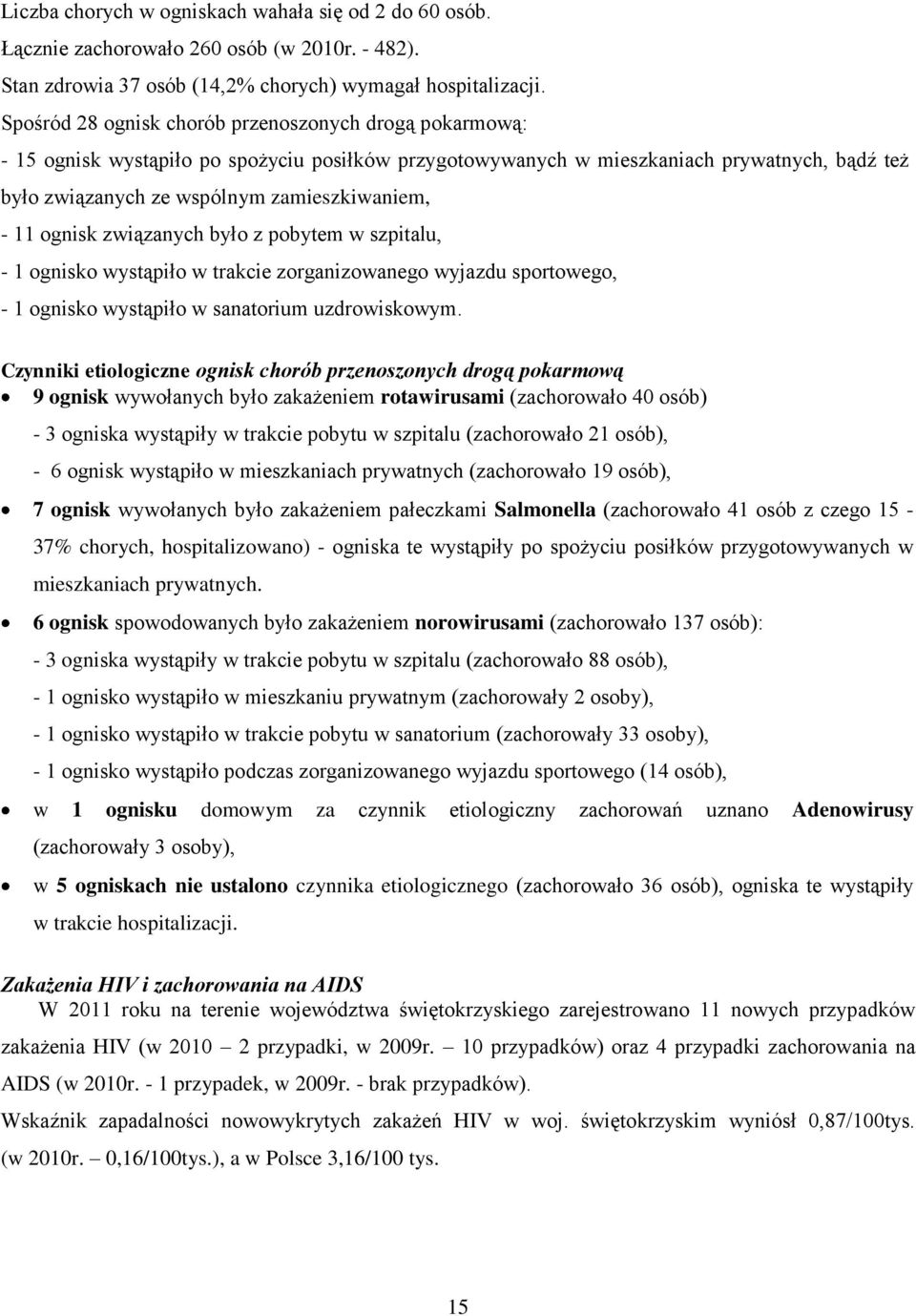 Liczba chorych w ogniskach wahała się od 2 do 60 osób.
Łącznie zachorowało 260 osób (w 2010r. - 482).
Stan zdrowia 37 osób (14,2% chorych) wymagał hospitalizacji.
Spośród 28 ognisk chorób przenoszonych drogą pokarmową:
- 15 ognisk wystąpiło po spożyciu posiłków przygotowywanych w mieszkaniach prywatnych, bądź też było związanych ze wspólnym zamieszkiwaniem,
- 11 ognisk związanych było z pobytem w szpitalu,
- 1 ognisko wystąpiło w trakcie zorganizowanego wyjazdu sportowego,
- 1 ognisko wystąpiło w sanatorium uzdrowiskowym.

Czynniki etiologiczne ognisk chorób przenoszonych drogą pokarmową
• 9 ognisk wywołanych było zakażeniem rotawirusami (zachorowało 40 osób)
- 3 ogniska wystąpiły w trakcie pobytu w szpitalu (zachorowało 21 osób),
- 6 ognisk wystąpiło w mieszkaniach prywatnych (zachorowało 19 osób),
• 7 ognisk wywołanych było zakażeniem pałeczkami Salmonella (zachorowało 41 osób z czego 15 - 37% chorych, hospitalizowano) - ogniska te wystąpiły po spożyciu posiłków przygotowywanych w mieszkaniach prywatnych.
• 6 ognisk spowodowanych było zakażeniem norowirusami (zachorowało 137 osób):
- 3 ogniska wystąpiły w trakcie pobytu w szpitalu (zachorowało 88 osób),
- 1 ognisko wystąpiło w mieszkaniu prywatnym (zachorowały 2 osoby),
- 1 ognisko wystąpiło w trakcie pobytu w sanatorium (zachorowały 33 osoby),
- 1 ognisko wystąpiło podczas zorganizowanego wyjazdu sportowego (14 osób),
• w 1 ognisku domowym za czynnik etiologiczny zachorowań uznano Adenowirusy (zachorowały 3 osoby),
• w 5 ogniskach nie ustalono czynnika etiologicznego (zachorowało 36 osób), ogniska te wystąpiły w trakcie hospitalizacji.

Zakażenia HIV i zachorowania na AIDS
W 2011 roku na terenie województwa świętokrzyskiego zarejestrowano 11 nowych przypadków zakażenia HIV (w 2010 – 2 przypadki, w 2009r. – 10 przypadków) oraz 4 przypadki zachorowania na AIDS (w 2010r. - 1 przypadek, w 2009r. - brak przypadków).
Wskaźnik zapadalności nowowykrytych zakażeń HIV w woj. świętokrzyskim wyniósł 0,87/100tys. (w 2010r. – 0,16/100tys.), a w Polsce 3,16/100 tys.

15